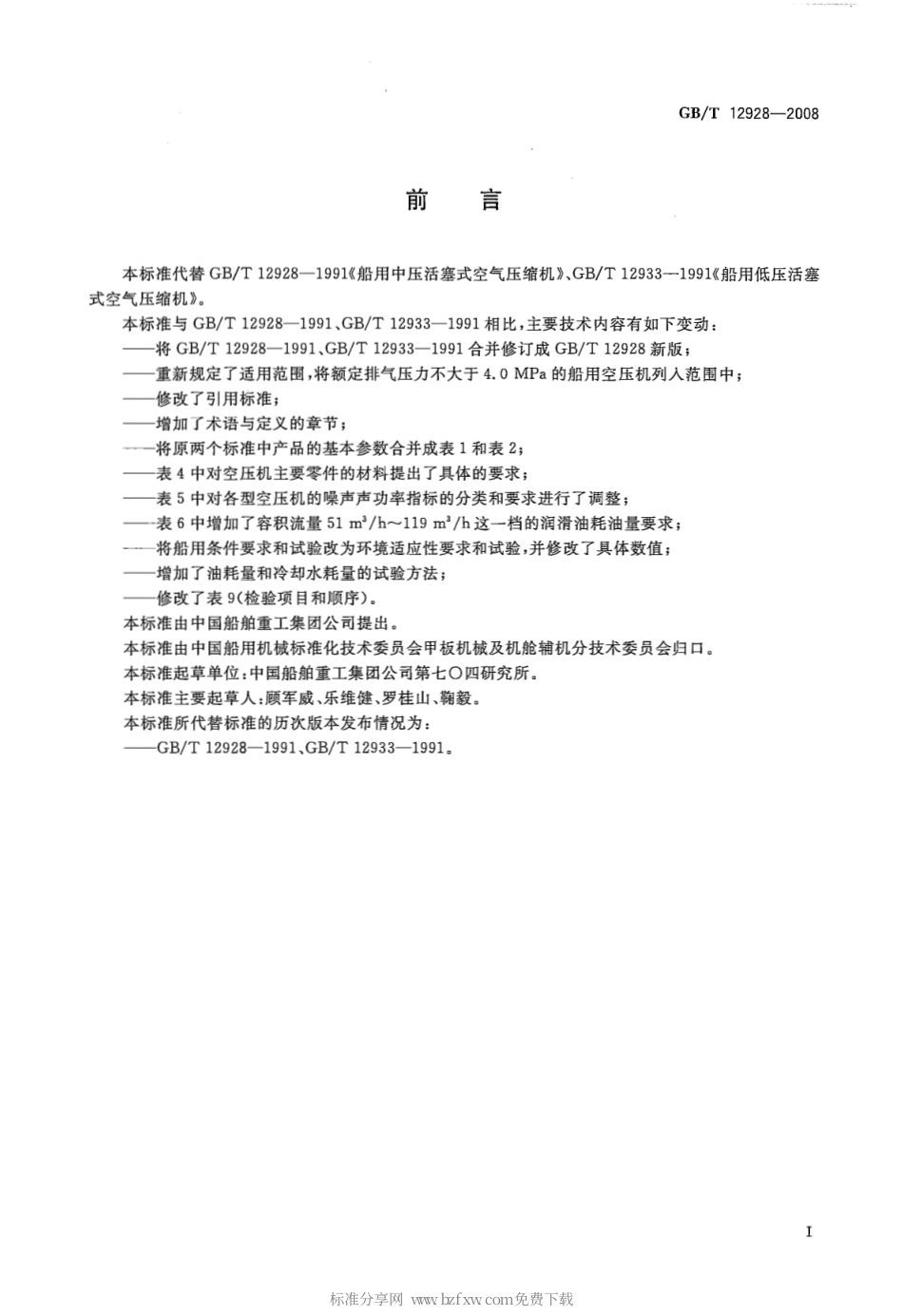 GB/T 12928—2008

前　言

本标准代替 GB/T 12928—1991《船用中压活塞式空气压缩机》、GB/T 12933—1991《船用低压活塞式空气压缩机》。

本标准与 GB/T 12928—1991、GB/T 12933—1991 相比，主要技术内容有如下变动：

——将 GB/T 12928—1991、GB/T 12933—1991 合并修订成 GB/T 12928 新版；

——重新规定了适用范围，将额定排气压力不大于 4.0 MPa 的船用空压机列入范围中；

——修改了引用标准；

——增加了术语与定义的章节；

——将原两个标准中产品的基本参数合并成表 1 和表 2；

——表 4 中对空压机主要零件的材料提出了具体的要求；

——表 5 中对各型空压机的噪声声功率指标的分类和要求进行了调整；

——表 6 中增加了容积流量 51 $m^3/h$～119 $m^3/h$ 这一档的润滑油耗油量要求；

——将船用条件要求和试验改为环境适应性要求和试验，并修改了具体数值；

——增加了油耗量和冷却水耗量的试验方法；

——修改了表 9(检验项目和顺序)。

本标准由中国船舶重工集团公司提出。

本标准由中国船用机械标准化技术委员会甲板机械及机舱辅机分技术委员会归口。

本标准起草单位：中国船舶重工集团公司第七〇四研究所。

本标准主要起草人：顾军威、乐维健、罗桂山、鞠毅。

本标准所代替标准的历次版本发布情况为：

——GB/T 12928—1991、GB/T 12933—1991。

I

标准分享网 www.bzfxw.com免费下载